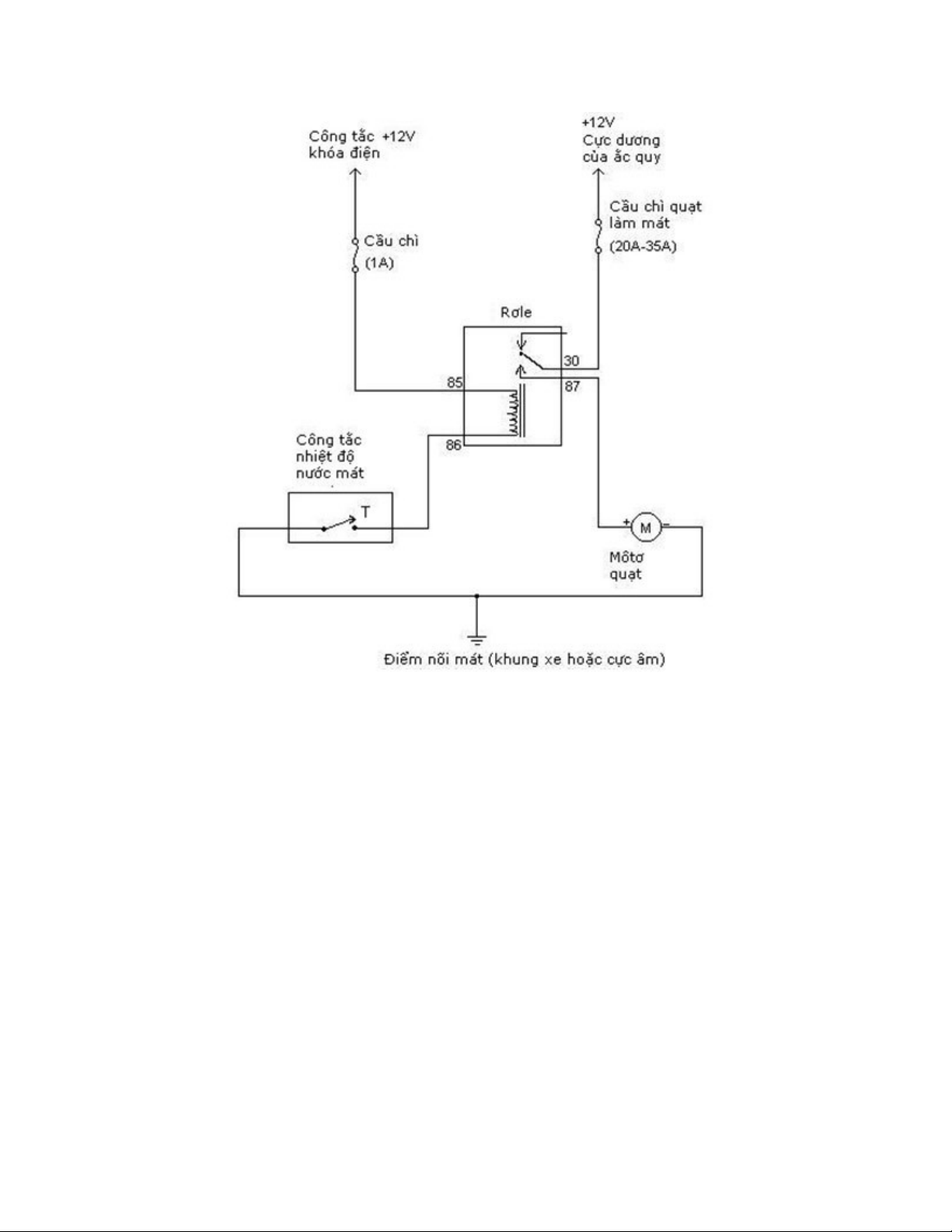 Công tắc +12V
khóa điện

+12V
Cực dương
của ắc quy

Cầu chì
(1A)

Cầu chì quạt
làm mát
(20A-35A)

Rơle

30

85

87

86

Công tắc
nhiệt độ
nước mát

T

+ M −

Môtơ
quạt

Điểm nối mát (khung xe hoặc cực âm)